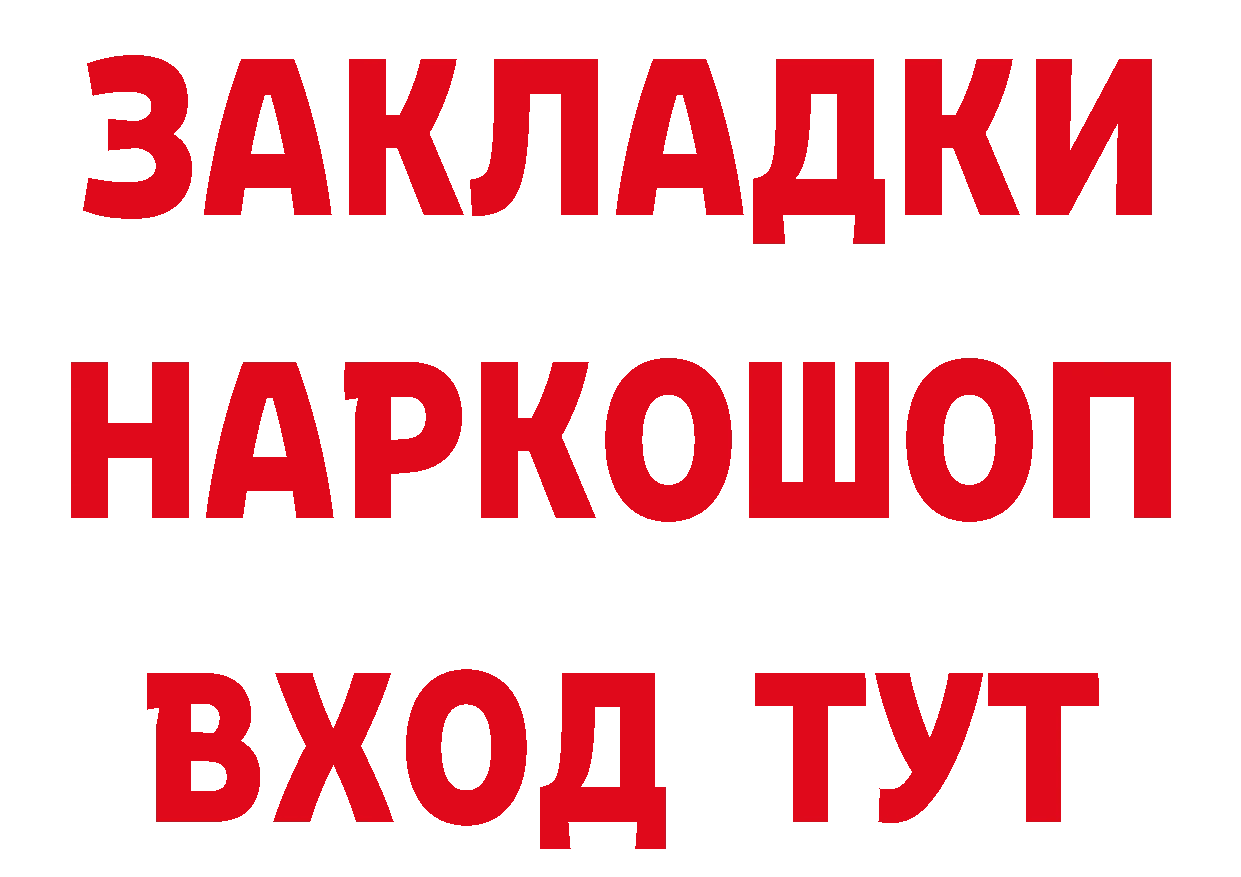 ЗАКЛАДКИ
НАРКОШОП
ВХОД ТУТ